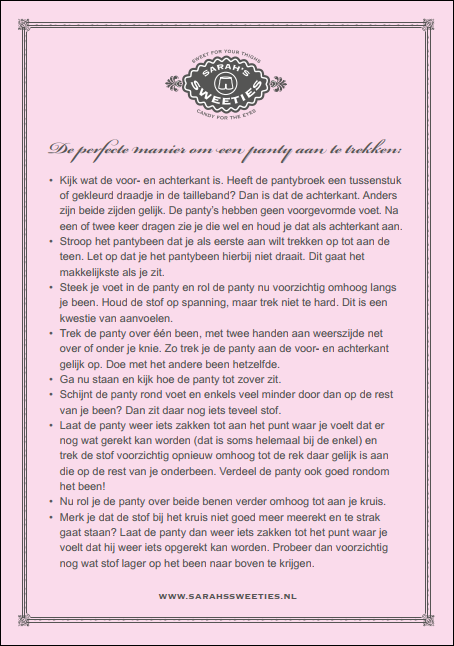 SWEET FOR YOUR THIGHS
SARAH'S
SWEETIES
CANDY FOR THE EYES

De perfecte manier om een panty aan te trekken:

• Kijk wat de voor- en achterkant is. Heeft de pantybroek een tussenstuk of gekleurd draadje in de tailleband? Dan is dat de achterkant. Anders zijn beide zijden gelijk. De panty's hebben geen voorgevormde voet. Na een of twee keer dragen zie je die wel en houd je dat als achterkant aan.
• Stroop het pantybeen dat je als eerste aan wilt trekken op tot aan de teen. Let op dat je het pantybeen hierbij niet draait. Dit gaat het makkelijkste als je zit.
• Steek je voet in de panty en rol de panty nu voorzichtig omhoog langs je been. Houd de stof op spanning, maar trek niet te hard. Dit is een kwestie van aanvoelen.
• Trek de panty over één been, met twee handen aan weerszijde net over of onder je knie. Zo trek je de panty aan de voor- en achterkant gelijk op. Doe met het andere been hetzelfde.
• Ga nu staan en kijk hoe de panty tot zover zit.
• Schijnt de panty rond voet en enkels veel minder door dan op de rest van je been? Dan zit daar nog iets teveel stof.
• Laat de panty weer iets zakken tot aan het punt waar je voelt dat er nog wat gerekt kan worden (dat is soms helemaal bij de enkel) en trek de stof voorzichtig opnieuw omhoog tot de rek daar gelijk is aan die op de rest van je onderbeen. Verdeel de panty ook goed rondom het been!
• Nu rol je de panty over beide benen verder omhoog tot aan je kruis.
• Merk je dat de stof bij het kruis niet goed meer meerekt en te strak gaat staan? Laat de panty dan weer iets zakken tot het punt waar je voelt dat hij weer iets opgerekt kan worden. Probeer dan voorzichtig nog wat stof lager op het been naar boven te krijgen.

WWW.SARAHSSWEETIES.NL